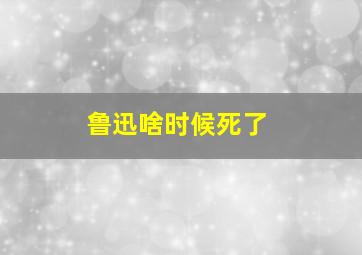 鲁迅啥时候死了